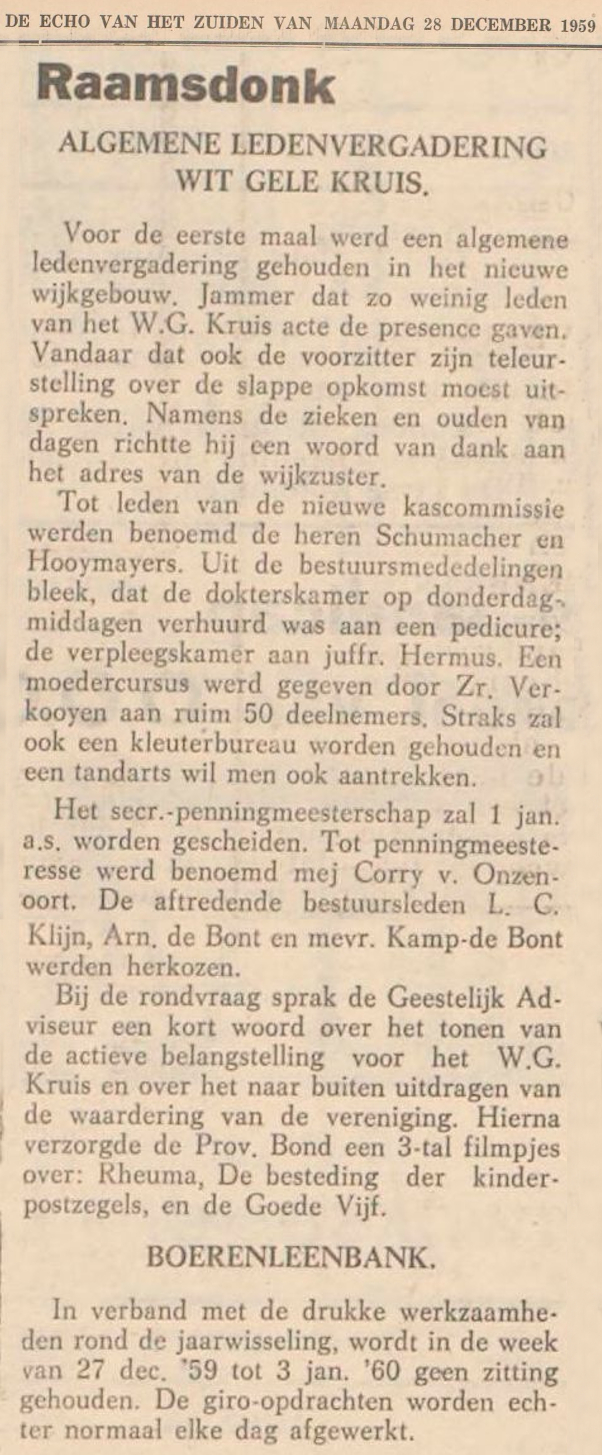 DE ECHO VAN HET ZUIDEN VAN MAANDAG 28 DECEMBER 1959

Raamsdonk

ALGEMENE LEDENVERGADERING WIT GELE KRUIS.

Voor de eerste maal werd een algemene ledenvergadering gehouden in het nieuwe wijkgebouw. Jammer dat zo weinig leden van het W.G. Kruis acte de presence gaven. Vandaar dat ook de voorzitter zijn teleurstelling over de slappe opkomst moest uitspreken. Namens de zieken en ouden van dagen richtte hij een woord van dank aan het adres van de wijkzuster.

Tot leden van de nieuwe kascommissie werden benoemd de heren Schumacher en Hooymayers. Uit de bestuursmededelingen bleek, dat de dokterskamer op donderdagmiddagen verhuurd was aan een pedicure; de verpleegskamer aan juffr. Hermus. Een moedercursus werd gegeven door Zr. Verkooyen aan ruim 50 deelnemers. Straks zal ook een kleuterbureau worden gehouden en een tandarts wil men ook aantrekken.

Het secr.-penningmeesterschap zal 1 jan. a.s. worden gescheiden. Tot penningmeesteresse werd benoemd mej Corry v. Onzenoort. De aftredende bestuursleden L. C. Klijn, Arn. de Bont en mevr. Kamp-de Bont werden herkozen.

Bij de rondvraag sprak de Geestelijk Adviseur een kort woord over het tonen van de actieve belangstelling voor het W.G. Kruis en over het naar buiten uitdragen van de waardering van de vereniging. Hierna verzorgde de Prov. Bond een 3-tal filmpjes over: Rheuma, De besteding der kinderpostzegels, en de Goede Vijf.

BOERENLEENBANK.

In verband met de drukke werkzaamheden rond de jaarwisseling, wordt in de week van 27 dec. '59 tot 3 jan. '60 geen zitting gehouden. De giro-opdrachten worden echter normaal elke dag afgewerkt.